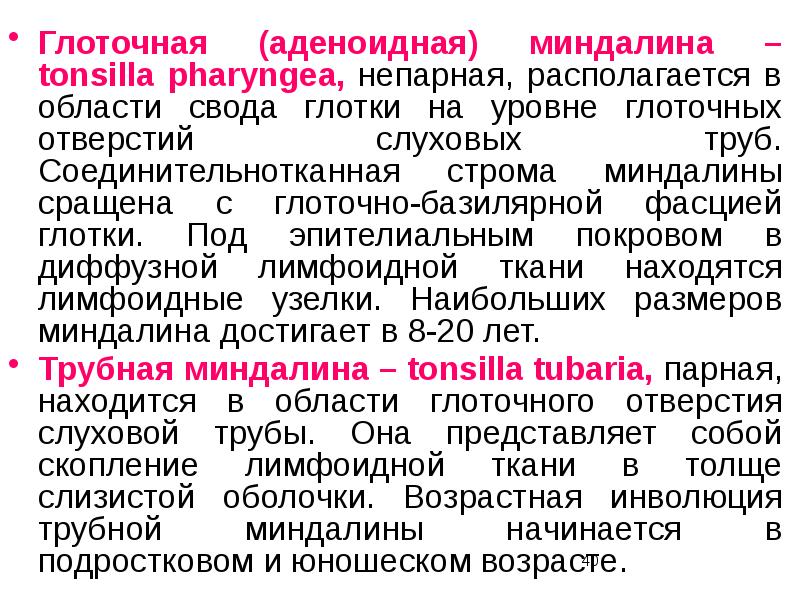 • Глоточная (аденоидная) миндалина – tonsilla pharyngea, непарная, располагается в области свода глотки на уровне глоточных отверстий слуховых труб. Соединительнотканная строма миндалины сращена с глоточно-базилярной фасцией глотки. Под эпителиальным покровом в диффузной лимфоидной ткани находятся лимфоидные узелки. Наибольших размеров миндалина достигает в 8-20 лет.

• Трубная миндалина – tonsilla tubaria, парная, находится в области глоточного отверстия слуховой трубы. Она представляет собой скопление лимфоидной ткани в толще слизистой оболочки. Возрастная инволюция трубной миндалины начинается в подростковом и юношеском возрасте.

40